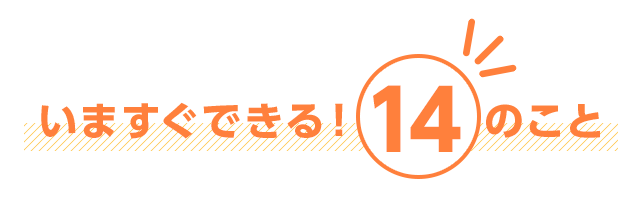 いますぐできる！14のこと